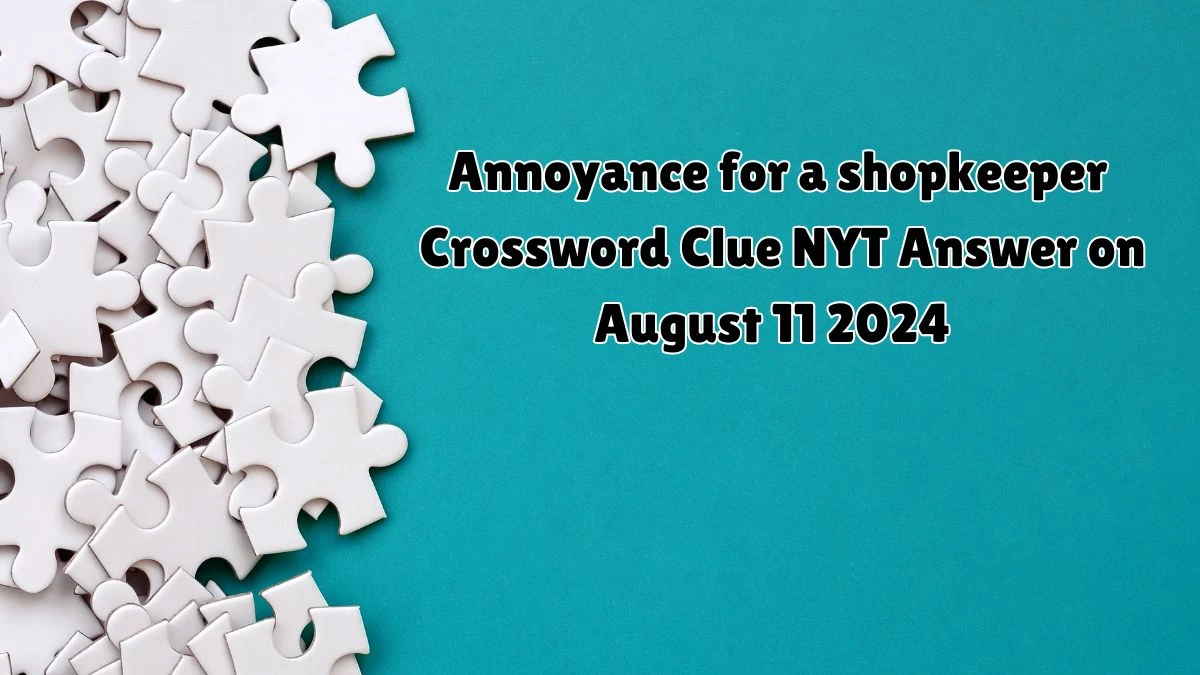 Annoyance for a shopkeeper Crossword Clue NYT Answer on August 11 2024